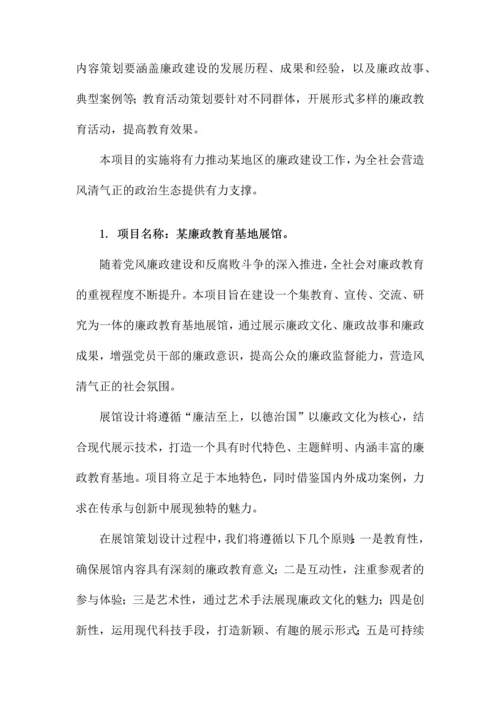 内容策划要涵盖廉政建设的发展历程、成果和经验，以及廉政故事、典型案例等；教育活动策划要针对不同群体，开展形式多样的廉政教育活动，提高教育效果。

本项目的实施将有力推动某地区的廉政建设工作，为全社会营造风清气正的政治生态提供有力支撑。

1. 项目名称：某廉政教育基地展馆。

随着党风廉政建设和反腐败斗争的深入推进，全社会对廉政教育的重视程度不断提升。本项目旨在建设一个集教育、宣传、交流、研究为一体的廉政教育基地展馆，通过展示廉政文化、廉政故事和廉政成果，增强党员干部的廉政意识，提高公众的廉政监督能力，营造风清气正的社会氛围。

展馆设计将遵循“廉洁至上，以德治国”以廉政文化为核心，结合现代展示技术，打造一个具有时代特色、主题鲜明、内涵丰富的廉政教育基地。项目将立足于本地特色，同时借鉴国内外成功案例，力求在传承与创新中展现独特的魅力。

在展馆策划设计过程中，我们将遵循以下几个原则：一是教育性，确保展馆内容具有深刻的廉政教育意义；二是互动性，注重参观者的参与体验；三是艺术性，通过艺术手法展现廉政文化的魅力；四是创新性，运用现代科技手段，打造新颖、有趣的展示形式；五是可持续